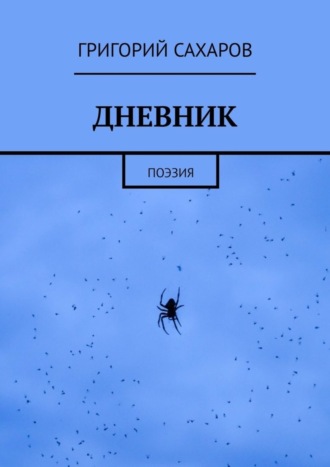 ГРИГОРИЙ САХАРОВ

ДНЕВНИК

ПОЭЗИЯ